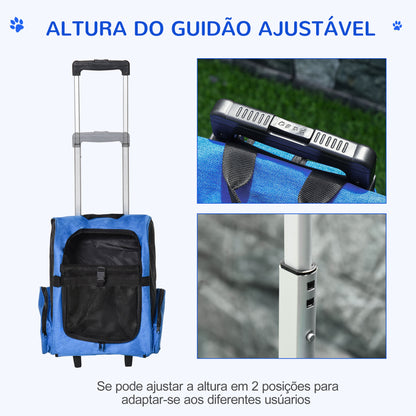 ALTURA DO GUIDÃO AJUSTÁVEL

Se pode ajustar a altura em 2 posições para adaptar-se aos diferentes usúarios